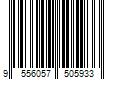 9 556057 505933